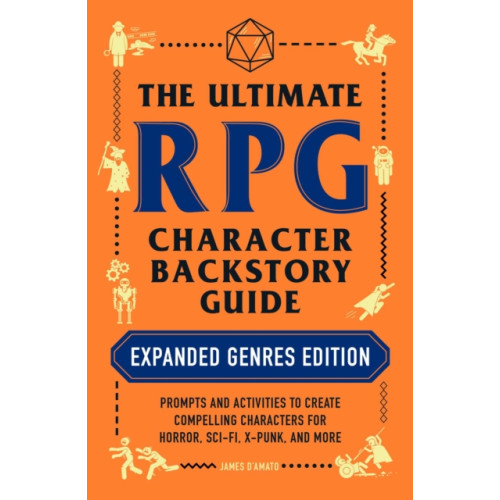 THE ULTIMATE
RPG
CHARACTER BACKSTORY GUIDE

EXPANDED GENRES EDITION

PROMPTS AND ACTIVITIES TO CREATE COMPELLING CHARACTERS FOR HORROR, SCI-FI, X-PUNK, AND MORE

JAMES D'AMATO